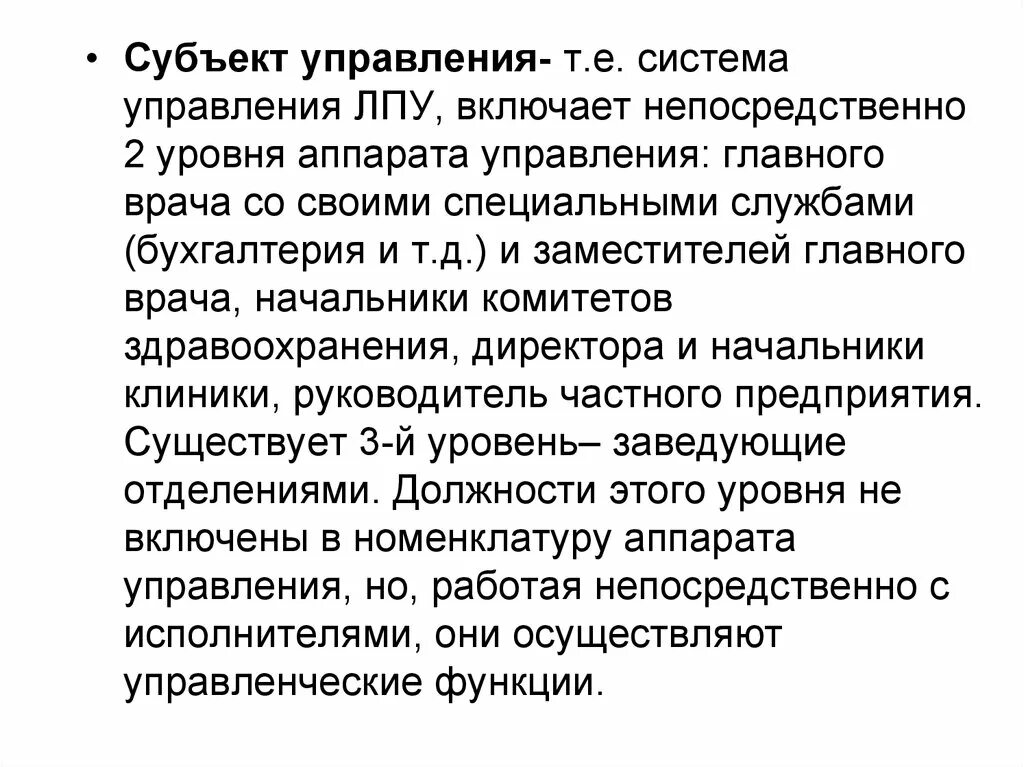 • Субъект управления- т.е. система управления ЛПУ, включает непосредственно 2 уровня аппарата управления: главного врача со своими специальными службами (бухгалтерия и т.д.) и заместителей главного врача, начальники комитетов здравоохранения, директора и начальники клиники, руководитель частного предприятия. Существует 3-й уровень– заведующие отделениями. Должности этого уровня не включены в номенклатуру аппарата управления, но, работая непосредственно с исполнителями, они осуществляют управленческие функции.